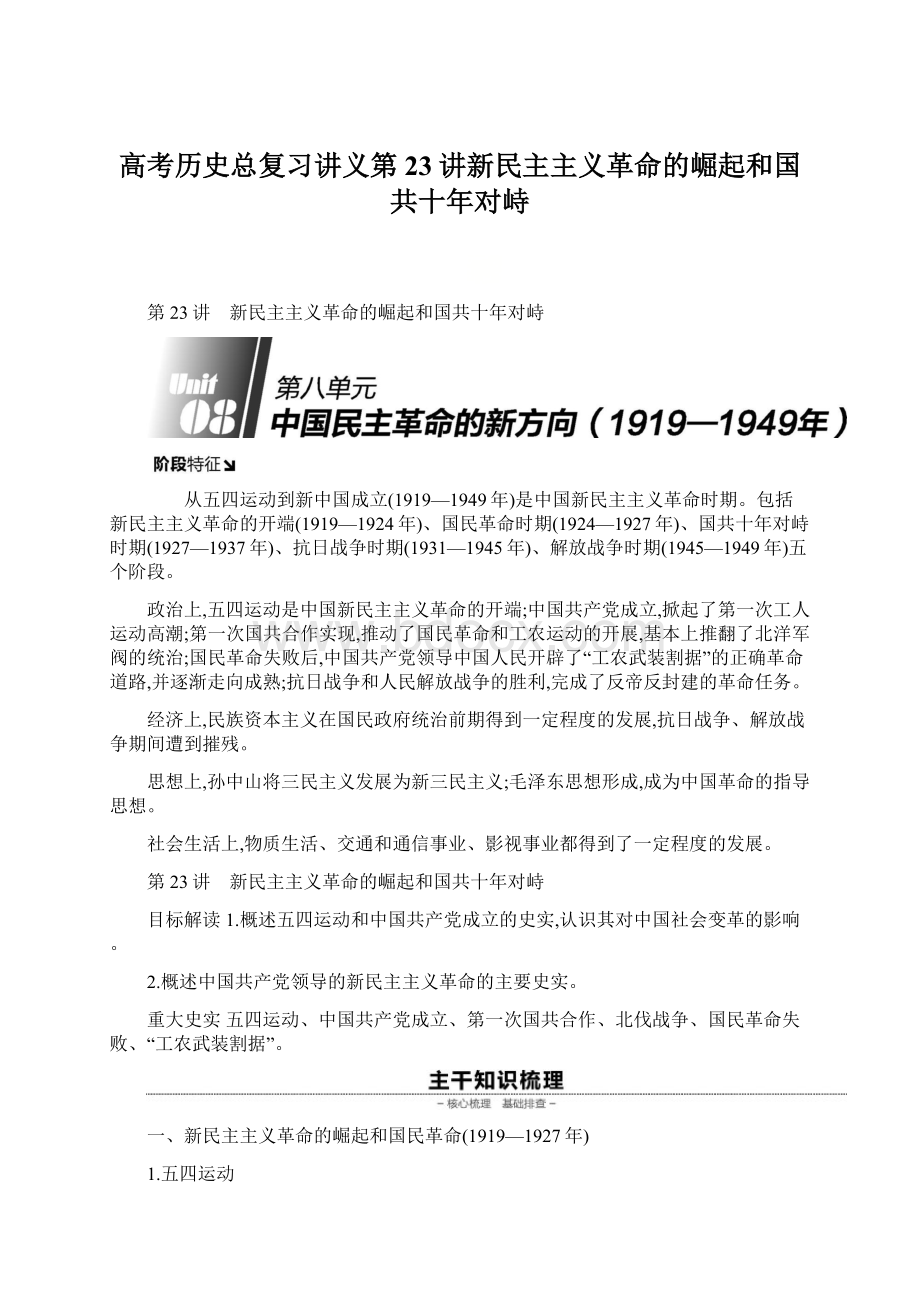 高考历史总复习讲义第23讲新民主主义革命的崛起和国共十年对峙

第23讲　新民主主义革命的崛起和国共十年对峙

Unit 08 第八单元
中国民主革命的新方向（1919—1949年）

阶段特征

从五四运动到新中国成立(1919—1949年)是中国新民主主义革命时期。包括新民主主义革命的开端(1919—1924年)、国民革命时期(1924—1927年)、国共十年对峙时期(1927—1937年)、抗日战争时期(1931—1945年)、解放战争时期(1945—1949年)五个阶段。

政治上,五四运动是中国新民主主义革命的开端;中国共产党成立,掀起了第一次工人运动高潮;第一次国共合作实现,推动了国民革命和工农运动的开展,基本上推翻了北洋军阀的统治;国民革命失败后,中国共产党领导中国人民开辟了“工农武装割据”的正确革命道路,并逐渐走向成熟;抗日战争和人民解放战争的胜利,完成了反帝反封建的革命任务。

经济上,民族资本主义在国民政府统治前期得到一定程度的发展,抗日战争、解放战争期间遭到摧残。

思想上,孙中山将三民主义发展为新三民主义;毛泽东思想形成,成为中国革命的指导思想。

社会生活上,物质生活、交通和通信事业、影视事业都得到了一定程度的发展。

第23讲　新民主主义革命的崛起和国共十年对峙

目标解读 1.概述五四运动和中国共产党成立的史实,认识其对中国社会变革的影响。

2.概述中国共产党领导的新民主主义革命的主要史实。

重大史实 五四运动、中国共产党成立、第一次国共合作、北伐战争、国民革命失败、“工农武装割据”。

主干知识梳理
－核心梳理　基础排查－

一、新民主主义革命的崛起和国民革命(1919—1927年)

1.五四运动